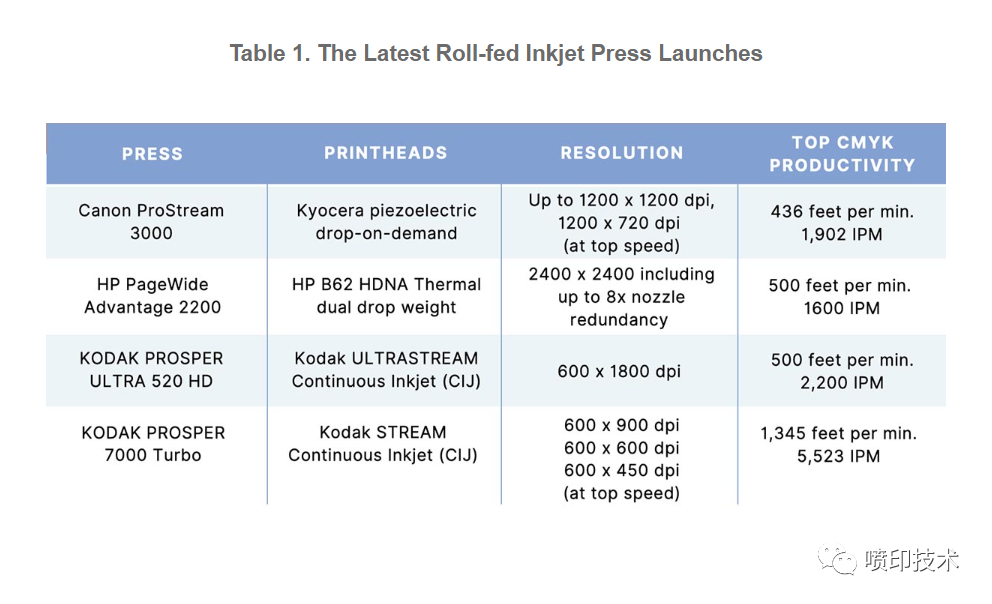 Table 1. The Latest Roll-fed Inkjet Press Launches

| PRESS | PRINTHEADS | RESOLUTION | TOP CMYK PRODUCTIVITY |
|---|---|---|---|
| Canon ProStream 3000 | Kyocera piezoelectric drop-on-demand | Up to 1200 x 1200 dpi, 1200 x 720 dpi (at top speed) | 436 feet per min. 1,902 IPM |
| HP PageWide Advantage 2200 | HP B62 HDNA Thermal dual drop weight | 2400 x 2400 including up to 8x nozzle redundancy | 500 feet per min. 1600 IPM |
| KODAK PROSPER ULTRA 520 HD | Kodak ULTRASTREAM Continuous Inkjet (CIJ) | 600 x 1800 dpi | 500 feet per min. 2,200 IPM |
| KODAK PROSPER 7000 Turbo | Kodak STREAM Continuous Inkjet (CIJ) | 600 x 900 dpi 600 x 600 dpi 600 x 450 dpi (at top speed) | 1,345 feet per min. 5,523 IPM |

喷印技术